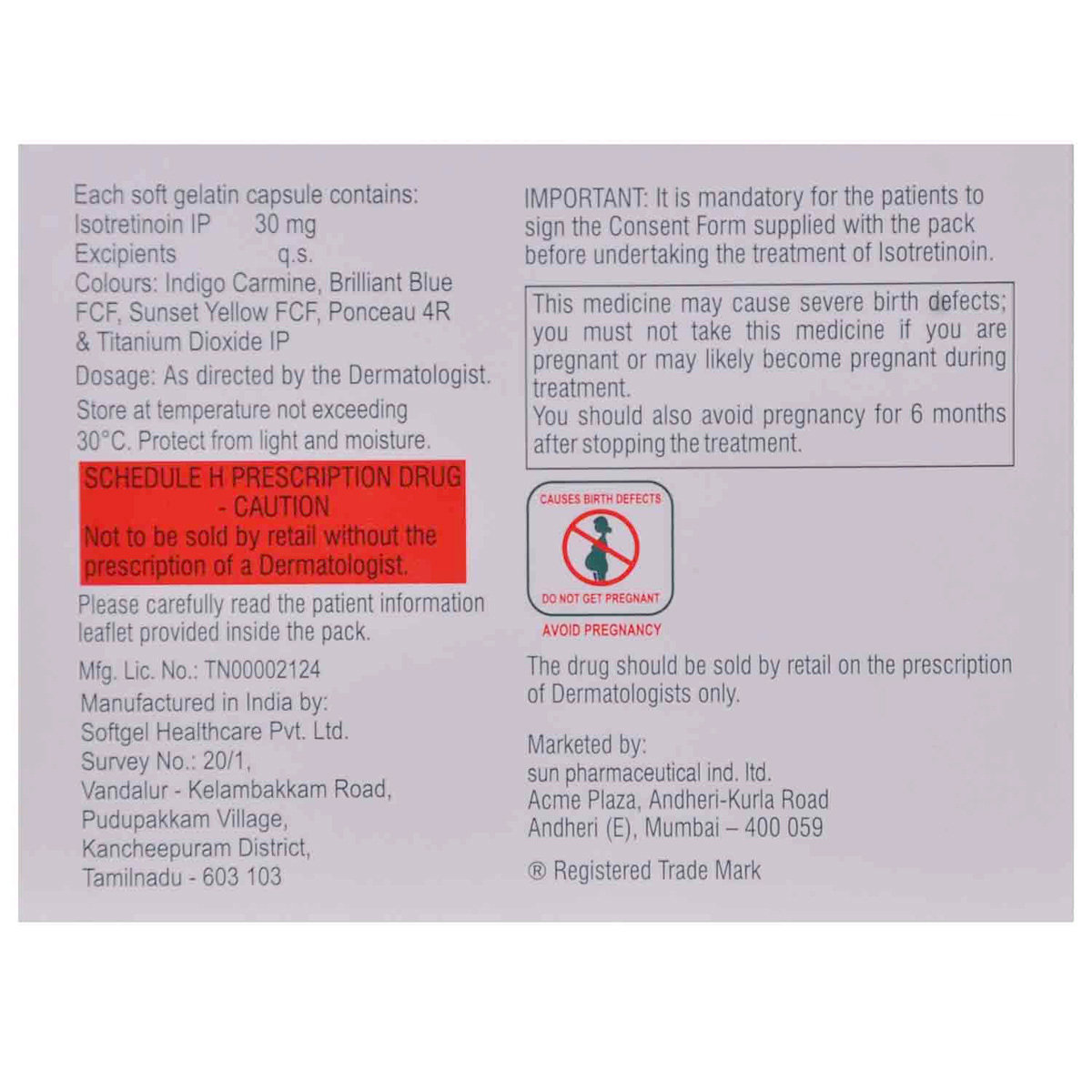 Each soft gelatin capsule contains:
Isotretinoin IP 30 mg
Excipients q.s.
Colours: Indigo Carmine, Brilliant Blue FCF, Sunset Yellow FCF, Ponceau 4R & Titanium Dioxide IP
Dosage: As directed by the Dermatologist.
Store at temperature not exceeding 30°C. Protect from light and moisture.

SCHEDULE H PRESCRIPTION DRUG - CAUTION
Not to be sold by retail without the prescription of a Dermatologist.

Please carefully read the patient information leaflet provided inside the pack.

Mfg. Lic. No.: TN00002124
Manufactured in India by:
Softgel Healthcare Pvt. Ltd.
Survey No.: 20/1,
Vandalur - Kelambakkam Road,
Pudupakkam Village,
Kancheepuram District,
Tamilnadu - 603 103

IMPORTANT: It is mandatory for the patients to sign the Consent Form supplied with the pack before undertaking the treatment of Isotretinoin.

This medicine may cause severe birth defects; you must not take this medicine if you are pregnant or may likely become pregnant during treatment.
You should also avoid pregnancy for 6 months after stopping the treatment.

CAUSES BIRTH DEFECTS
DO NOT GET PREGNANT
AVOID PREGNANCY

The drug should be sold by retail on the prescription of Dermatologists only.

Marketed by:
sun pharmaceutical ind. ltd.
Acme Plaza, Andheri-Kurla Road
Andheri (E), Mumbai – 400 059

® Registered Trade Mark